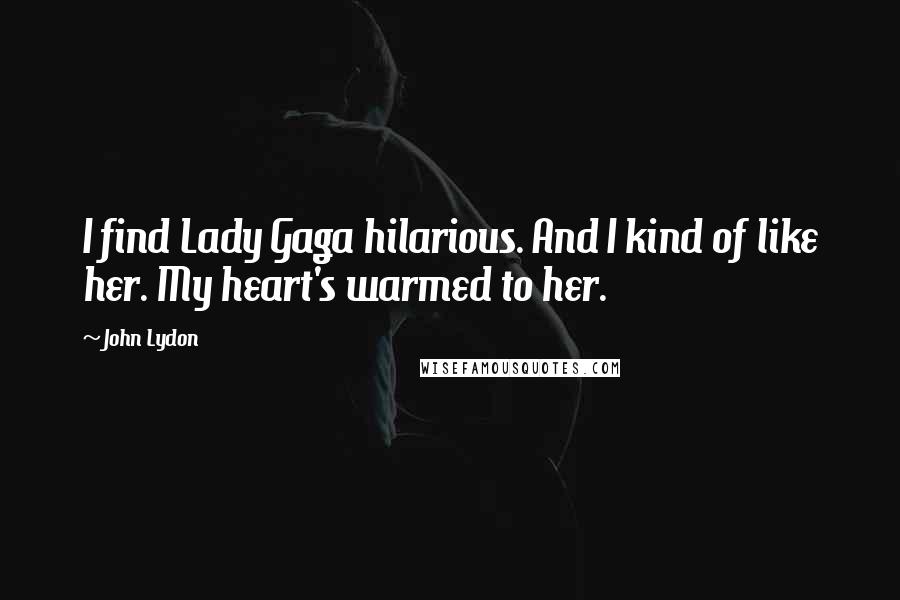 I find Lady Gaga hilarious. And I kind of like her. My heart's warmed to her.

~John Lydon

WISEFAMOUSQUOTES.COM